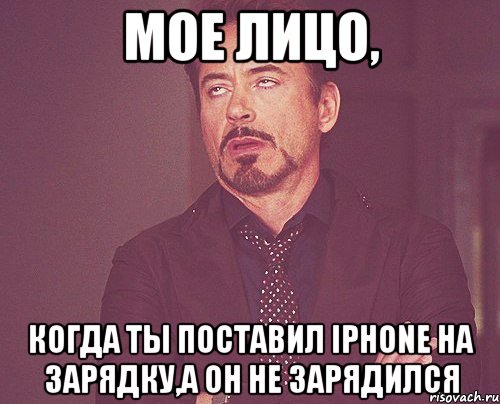 МОЕ ЛИЦО,

КОГДА ТЫ ПОСТАВИЛ IPHONE НА ЗАРЯДКУ,А ОН НЕ ЗАРЯДИЛСЯ

risovach.ru